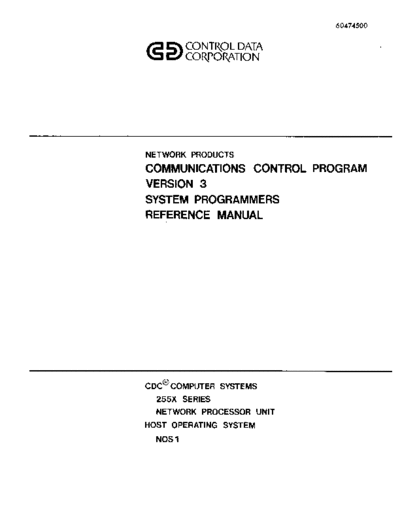 60474500

CONTROL DATA CORPORATION

NETWORK PRODUCTS
COMMUNICATIONS CONTROL PROGRAM
VERSION 3
SYSTEM PROGRAMMERS
REFERENCE MANUAL

CDC® COMPUTER SYSTEMS
255X SERIES
NETWORK PROCESSOR UNIT
HOST OPERATING SYSTEM
NOS 1